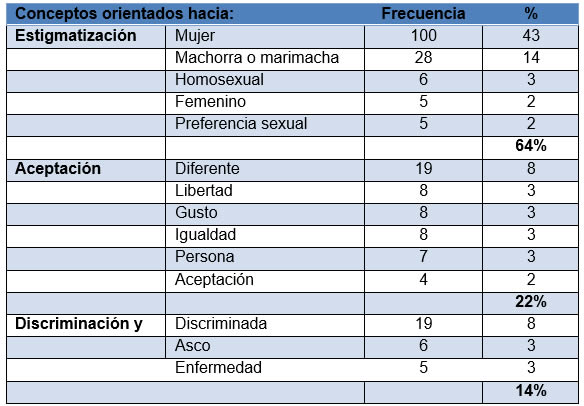 | Conceptos orientados hacia: | | Frecuencia | % |
|---|---|---|---|
| **Estigmatización** | Mujer | 100 | 43 |
| | Machorra o marimacha | 28 | 14 |
| | Homosexual | 6 | 3 |
| | Femenino | 5 | 2 |
| | Preferencia sexual | 5 | 2 |
| | | | **64%** |
| **Aceptación** | Diferente | 19 | 8 |
| | Libertad | 8 | 3 |
| | Gusto | 8 | 3 |
| | Igualdad | 8 | 3 |
| | Persona | 7 | 3 |
| | Aceptación | 4 | 2 |
| | | | **22%** |
| **Discriminación y** | Discriminada | 19 | 8 |
| | Asco | 6 | 3 |
| | Enfermedad | 5 | 3 |
| | | | **14%** |